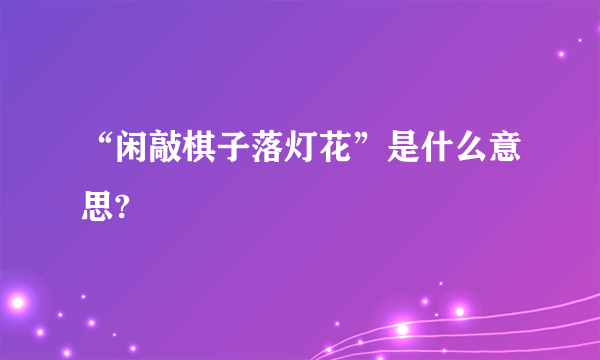 “闲敲棋子落灯花”是什么意思?